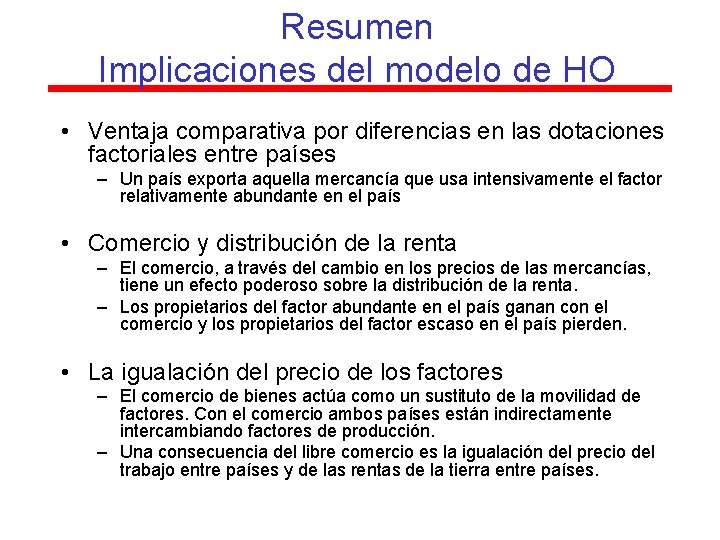 Resumen
Implicaciones del modelo de HO

• Ventaja comparativa por diferencias en las dotaciones factoriales entre países
– Un país exporta aquella mercancía que usa intensivamente el factor relativamente abundante en el país

• Comercio y distribución de la renta
– El comercio, a través del cambio en los precios de las mercancías, tiene un efecto poderoso sobre la distribución de la renta.
– Los propietarios del factor abundante en el país ganan con el comercio y los propietarios del factor escaso en el país pierden.

• La igualación del precio de los factores
– El comercio de bienes actúa como un sustituto de la movilidad de factores. Con el comercio ambos países están indirectamente intercambiando factores de producción.
– Una consecuencia del libre comercio es la igualación del precio del trabajo entre países y de las rentas de la tierra entre países.